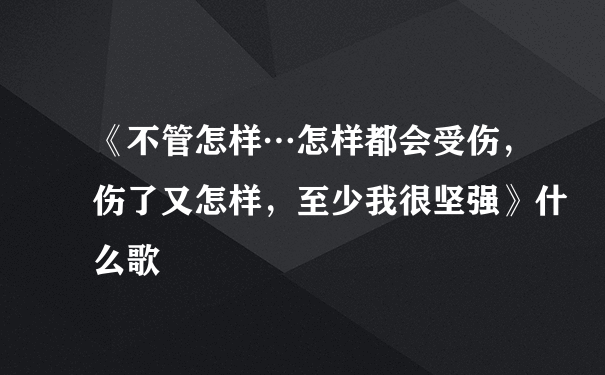 《不管怎样…怎样都会受伤，伤了又怎样，至少我很坚强》什么歌